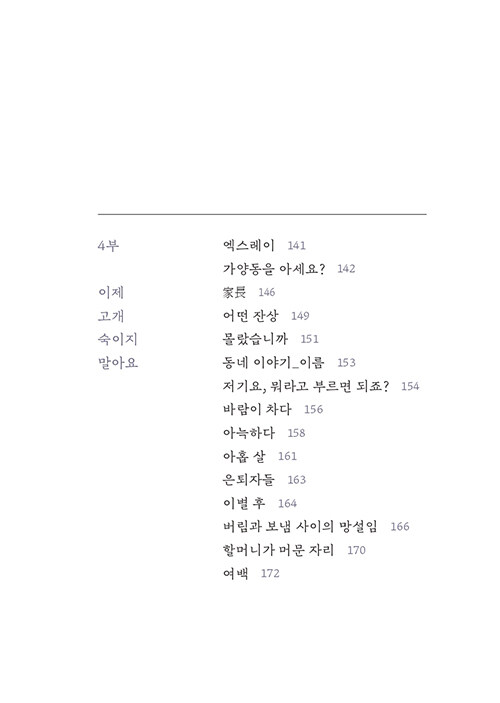 4부

이제
고개
숙이지
말아요

엑스레이 141
가양동을 아세요? 142
家長 146
어떤 잔상 149
몰랐습니까 151
동네 이야기_이름 153
저기요, 뭐라고 부르면 되죠? 154
바람이 차다 156
아늑하다 158
아홉 살 161
은퇴자들 163
이별 후 164
버림과 보냄 사이의 망설임 166
할머니가 머문 자리 170
여백 172